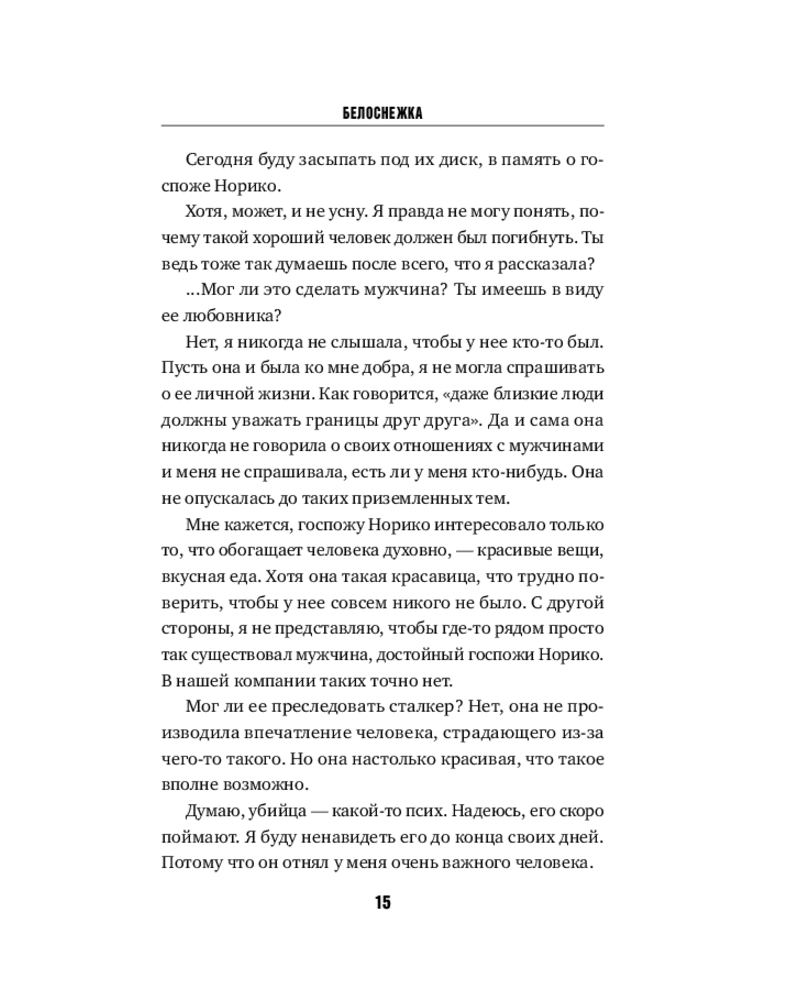 БЕЛОСНЕЖКА

Сегодня буду засыпать под их диск, в память о госпоже Норико.

Хотя, может, и не усну. Я правда не могу понять, почему такой хороший человек должен был погибнуть. Ты ведь тоже так думаешь после всего, что я рассказала?

...Мог ли это сделать мужчина? Ты имеешь в виду ее любовника?

Нет, я никогда не слышала, чтобы у нее кто-то был. Пусть она и была ко мне добра, я не могла спрашивать о ее личной жизни. Как говорится, «даже близкие люди должны уважать границы друг друга». Да и сама она никогда не говорила о своих отношениях с мужчинами и меня не спрашивала, есть ли у меня кто-нибудь. Она не опускалась до таких приземленных тем.

Мне кажется, госпожу Норико интересовало только то, что обогащает человека духовно, — красивые вещи, вкусная еда. Хотя она такая красавица, что трудно поверить, чтобы у нее совсем никого не было. С другой стороны, я не представляю, чтобы где-то рядом просто так существовал мужчина, достойный госпожи Норико. В нашей компании таких точно нет.

Мог ли ее преследовать сталкер? Нет, она не производила впечатление человека, страдающего из-за чего-то такого. Но она настолько красивая, что такое вполне возможно.

Думаю, убийца — какой-то псих. Надеюсь, его скоро поймают. Я буду ненавидеть его до конца своих дней. Потому что он отнял у меня очень важного человека.

15